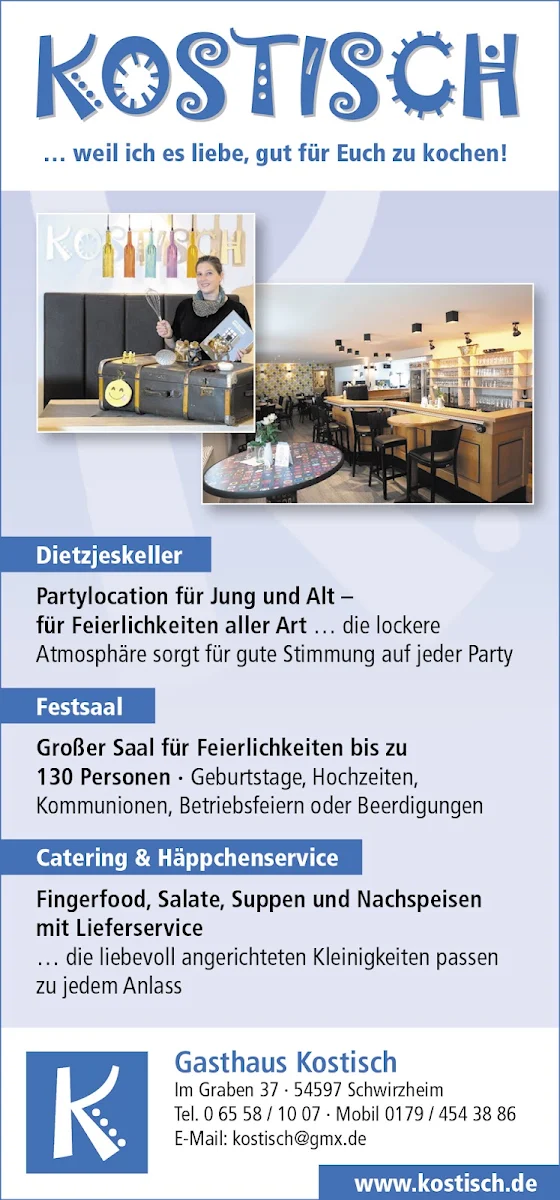 KOSTISCH

… weil ich es liebe, gut für Euch zu kochen!

KOSTISCH

Dietzjeskeller

Partylocation für Jung und Alt – für Feierlichkeiten aller Art … die lockere Atmosphäre sorgt für gute Stimmung auf jeder Party

Festsaal

Großer Saal für Feierlichkeiten bis zu 130 Personen · Geburtstage, Hochzeiten, Kommunionen, Betriebsfeiern oder Beerdigungen

Catering & Häppchenservice

Fingerfood, Salate, Suppen und Nachspeisen mit Lieferservice
… die liebevoll angerichteten Kleinigkeiten passen zu jedem Anlass

K

Gasthaus Kostisch
Im Graben 37 · 54597 Schwirzheim
Tel. 0 65 58 / 10 07 · Mobil 0179 / 454 38 86
E-Mail: kostisch@gmx.de

www.kostisch.de